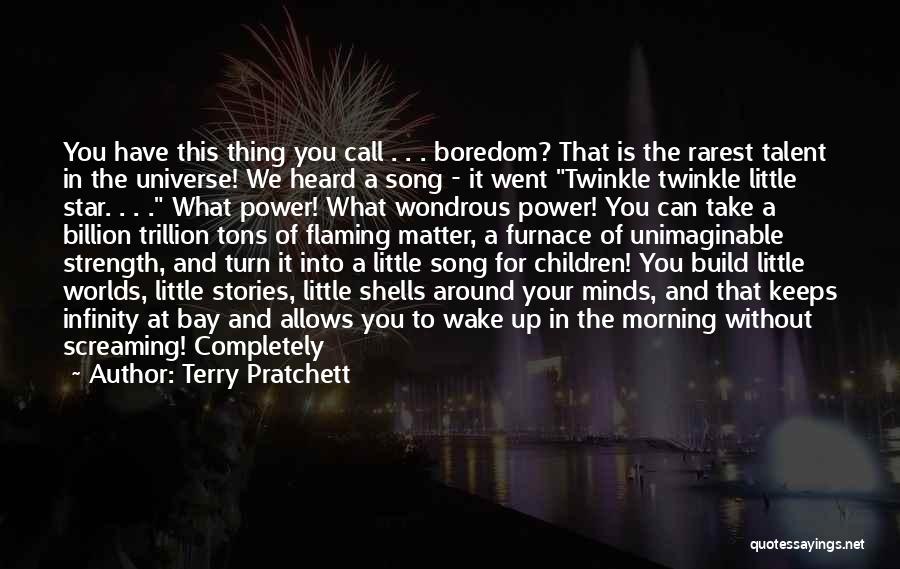 You have this thing you call . . . boredom? That is the rarest talent in the universe! We heard a song - it went "Twinkle twinkle little star. . . ." What power! What wondrous power! You can take a billion trillion tons of flaming matter, a furnace of unimaginable strength, and turn it into a little song for children! You build little worlds, little stories, little shells around your minds, and that keeps infinity at bay and allows you to wake up in the morning without screaming! Completely

- Author: Terry Pratchett

quotessayings.net